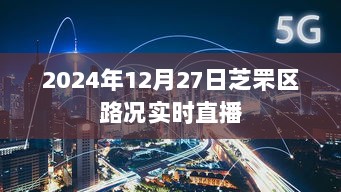 5G

2024年12月27日芝罘区路况实时直播